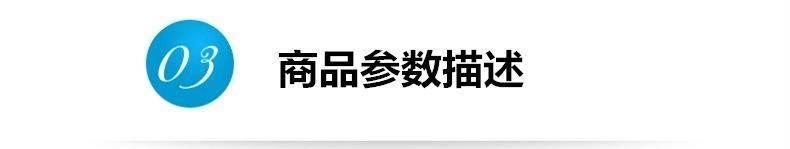 03 商品参数描述